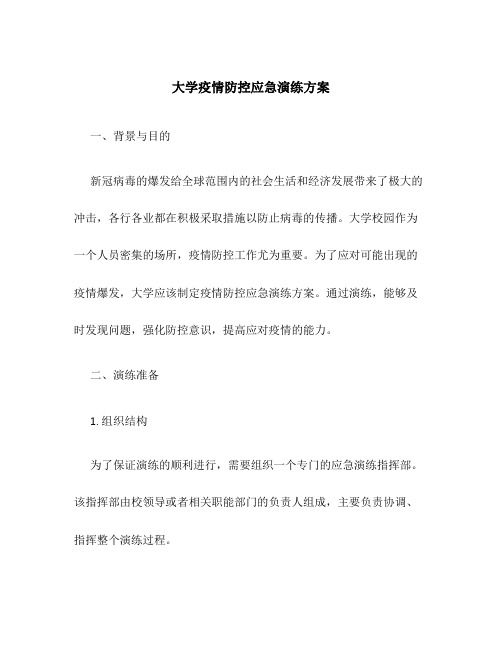 大学疫情防控应急演练方案

一、背景与目的

新冠病毒的爆发给全球范围内的社会生活和经济发展带来了极大的冲击，各行各业都在积极采取措施以防止病毒的传播。大学校园作为一个人员密集的场所，疫情防控工作尤为重要。为了应对可能出现的疫情爆发，大学应该制定疫情防控应急演练方案。通过演练，能够及时发现问题，强化防控意识，提高应对疫情的能力。

二、演练准备

1. 组织结构

为了保证演练的顺利进行，需要组织一个专门的应急演练指挥部。该指挥部由校领导或者相关职能部门的负责人组成，主要负责协调、指挥整个演练过程。